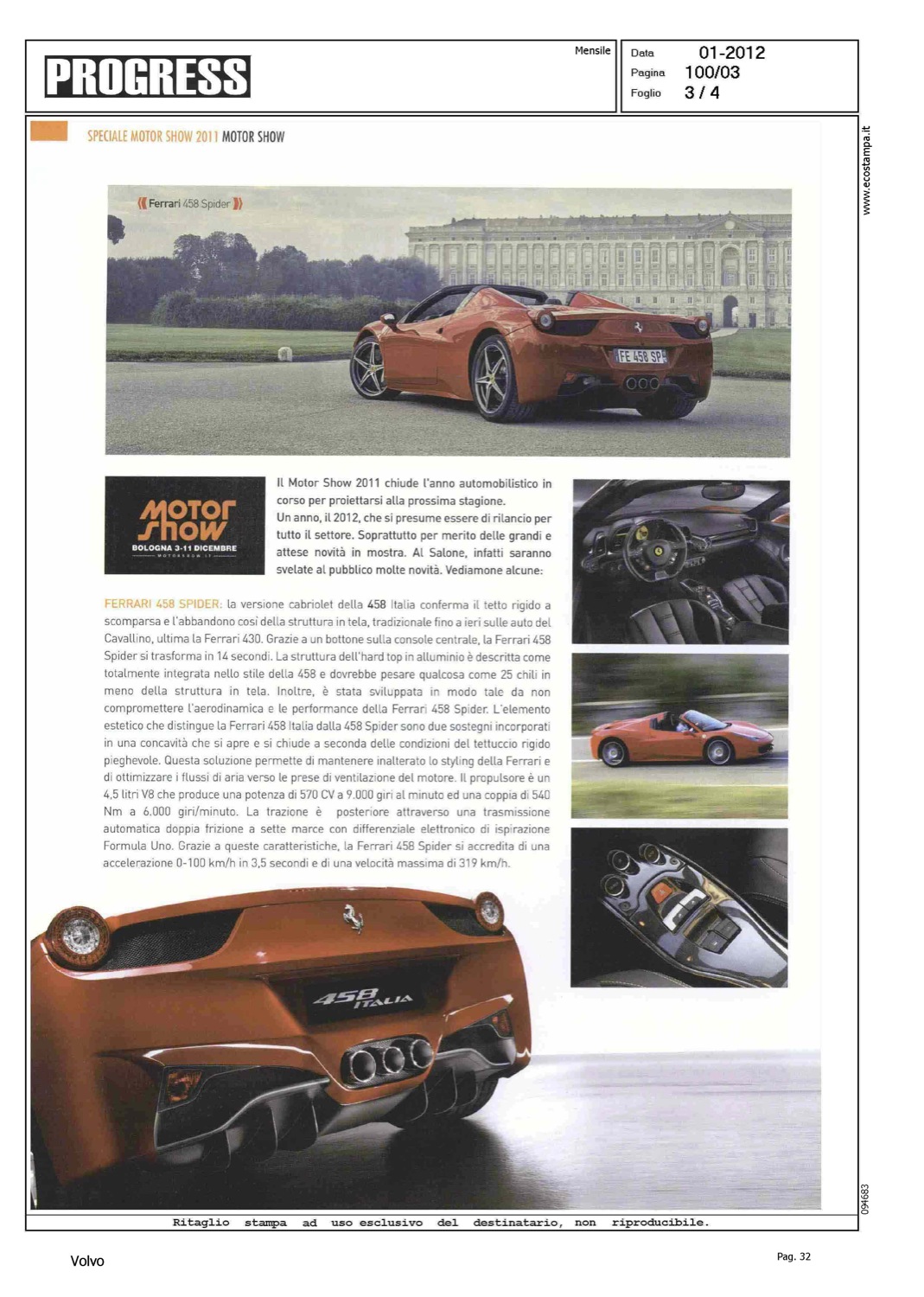 PROGRESS

Mensile

Data 01-2012
Pagina 100/03
Foglio 3 / 4

www.ecostampa.it

SPECIALE MOTOR SHOW 2011 MOTOR SHOW

Ferrari 458 Spider

FE 458 SP

motor show
BOLOGNA 3-11 DICEMBRE
MOTORSHOW.IT

Il Motor Show 2011 chiude l'anno automobilistico in corso per proiettarsi alla prossima stagione.
Un anno, il 2012, che si presume essere di rilancio per tutto il settore. Soprattutto per merito delle grandi e attese novità in mostra. Al Salone, infatti saranno svelate al pubblico molte novità. Vediamone alcune:

FERRARI 458 SPIDER: la versione cabriolet della 458 Italia conferma il tetto rigido a scomparsa e l'abbandono così della struttura in tela, tradizionale fino a ieri sulle auto del Cavallino, ultima la Ferrari 430. Grazie a un bottone sulla console centrale, la Ferrari 458 Spider si trasforma in 14 secondi. La struttura dell'hard top in alluminio è descritta come totalmente integrata nello stile della 458 e dovrebbe pesare qualcosa come 25 chili in meno della struttura in tela. Inoltre, è stata sviluppata in modo tale da non compromettere l'aerodinamica e le performance della Ferrari 458 Spider. L'elemento estetico che distingue la Ferrari 458 Italia dalla 458 Spider sono due sostegni incorporati in una concavità che si apre e si chiude a seconda delle condizioni del tettuccio rigido pieghevole. Questa soluzione permette di mantenere inalterato lo styling della Ferrari e di ottimizzare i flussi di aria verso le prese di ventilazione del motore. Il propulsore è un 4,5 litri V8 che produce una potenza di 570 CV a 9.000 giri al minuto ed una coppia di 540 Nm a 6.000 giri/minuto. La trazione è posteriore attraverso una trasmissione automatica doppia frizione a sette marce con differenziale elettronico di ispirazione Formula Uno. Grazie a queste caratteristiche, la Ferrari 458 Spider si accredita di una accelerazione 0-100 km/h in 3,5 secondi e di una velocità massima di 319 km/h.

458 ITALIA

094683

Ritaglio stampa ad uso esclusivo del destinatario, non riproducibile.

Volvo

Pag. 32